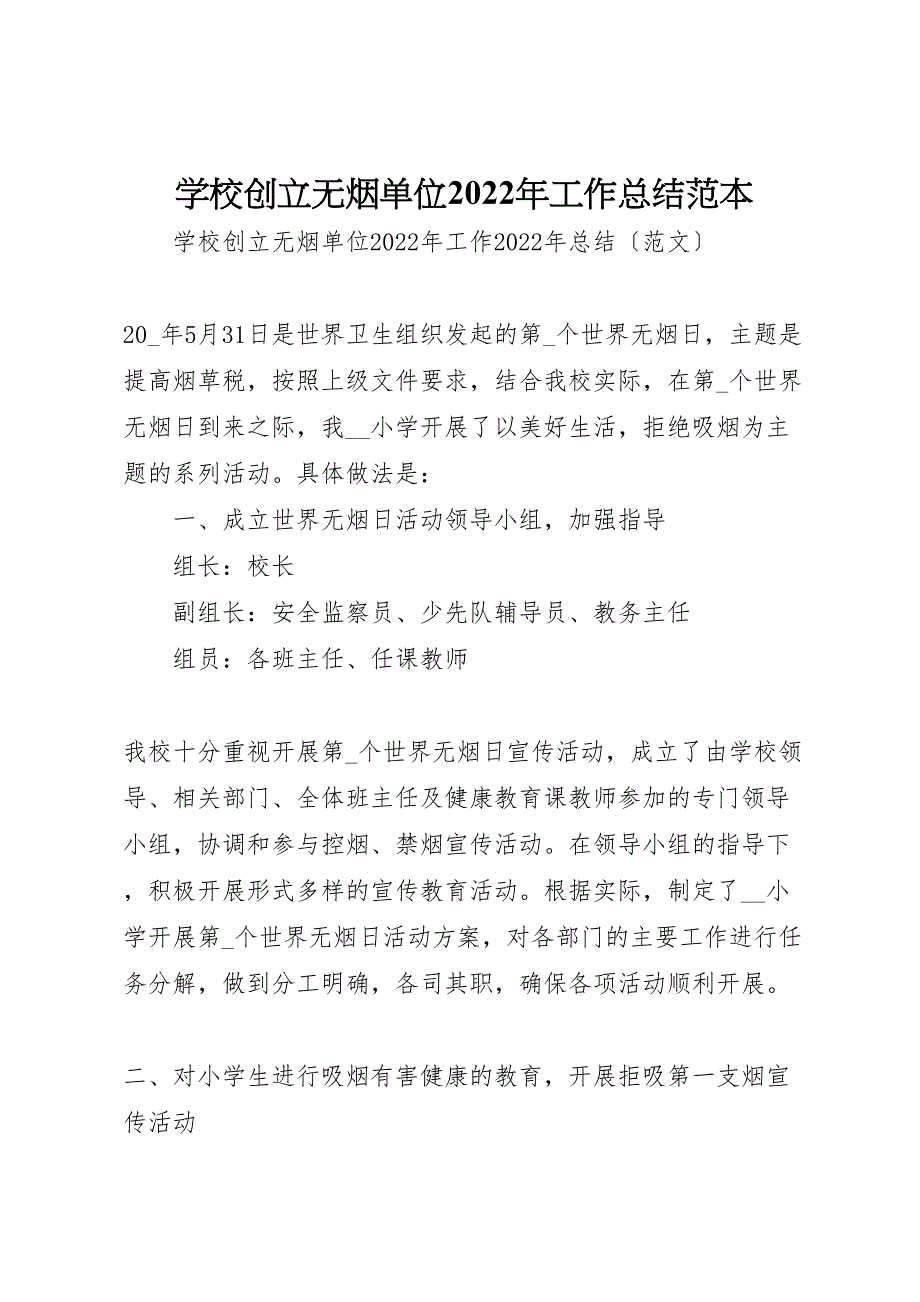 学校创立无烟单位2022年工作总结范本

学校创立无烟单位2022年工作2022年总结〔范文〕

20_年5月31日是世界卫生组织发起的第_个世界无烟日，主题是提高烟草税，按照上级文件要求，结合我校实际，在第_个世界无烟日到来之际，我__小学开展了以美好生活，拒绝吸烟为主题的系列活动。具体做法是：

一、成立世界无烟日活动领导小组，加强指导

组长：校长

副组长：安全监察员、少先队辅导员、教务主任

组员：各班主任、任课教师

我校十分重视开展第_个世界无烟日宣传活动，成立了由学校领导、相关部门、全体班主任及健康教育课教师参加的专门领导小组，协调和参与控烟、禁烟宣传活动。在领导小组的指导下，积极开展形式多样的宣传教育活动。根据实际，制定了__小学开展第_个世界无烟日活动方案，对各部门的主要工作进行任务分解，做到分工明确，各司其职，确保各项活动顺利开展。

二、对小学生进行吸烟有害健康的教育，开展拒吸第一支烟宣传活动